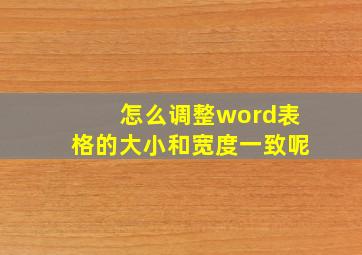 怎么调整word表格的大小和宽度一致呢